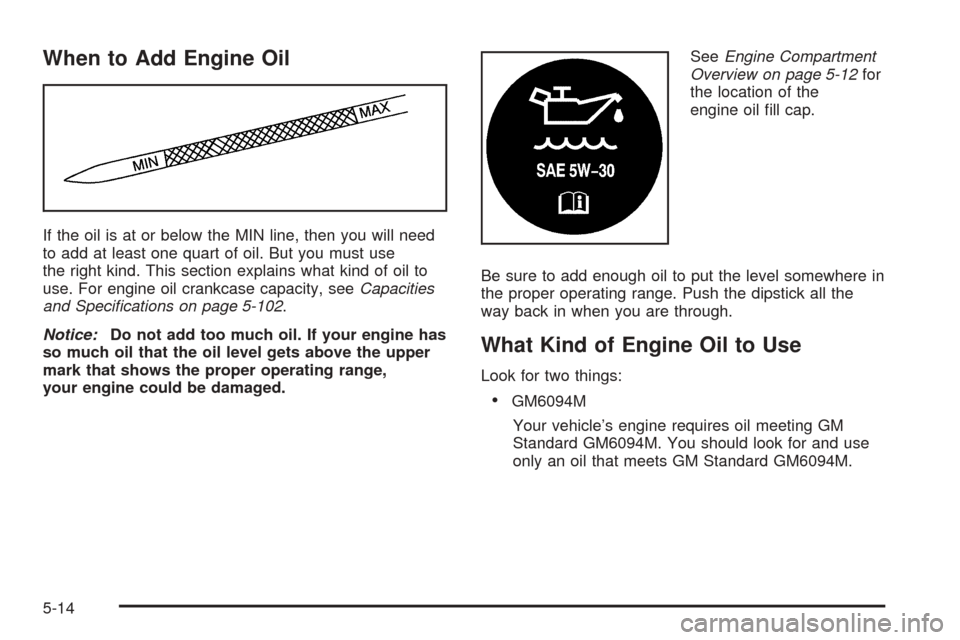 When to Add Engine Oil

MIN

MAX

If the oil is at or below the MIN line, then you will need to add at least one quart of oil. But you must use the right kind. This section explains what kind of oil to use. For engine oil crankcase capacity, see Capacities and Specifications on page 5-102.

Notice: Do not add too much oil. If your engine has so much oil that the oil level gets above the upper mark that shows the proper operating range, your engine could be damaged.

SAE 5W-30

See Engine Compartment Overview on page 5-12 for the location of the engine oil fill cap.

Be sure to add enough oil to put the level somewhere in the proper operating range. Push the dipstick all the way back in when you are through.

What Kind of Engine Oil to Use

Look for two things:

• GM6094M

Your vehicle's engine requires oil meeting GM Standard GM6094M. You should look for and use only an oil that meets GM Standard GM6094M.

5-14

carmanualsonline.info